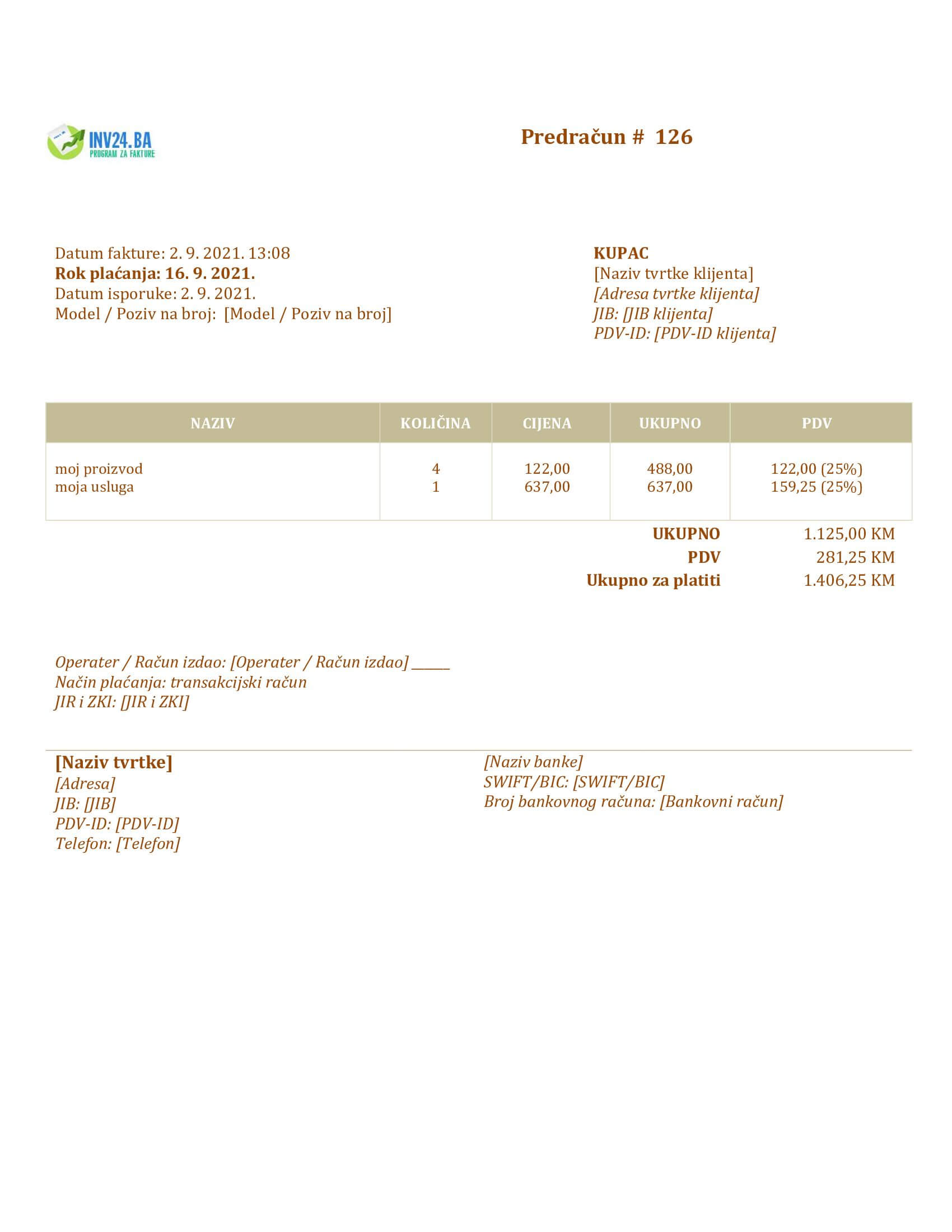 INV24.BA
PROGRAM ZA FAKTURE

Predračun # 126

Datum fakture: 2. 9. 2021. 13:08
Rok plaćanja: 16. 9. 2021.
Datum isporuke: 2. 9. 2021.
Model / Poziv na broj: [Model / Poziv na broj]

KUPAC
[Naziv tvrtke klijenta]
[Adresa tvrtke klijenta]
JIB: [JIB klijenta]
PDV-ID: [PDV-ID klijenta]

| NAZIV | KOLIČINA | CIJENA | UKUPNO | PDV |
|---|---|---|---|---|
| moj proizvod | 4 | 122,00 | 488,00 | 122,00 (25%) |
| moja usluga | 1 | 637,00 | 637,00 | 159,25 (25%) |

UKUPNO 1.125,00 KM
PDV 281,25 KM
Ukupno za platiti 1.406,25 KM

Operater / Račun izdao: [Operater / Račun izdao] ______
Način plaćanja: transakcijski račun
JIR i ZKI: [JIR i ZKI]

[Naziv tvrtke]
[Adresa]
JIB: [JIB]
PDV-ID: [PDV-ID]
Telefon: [Telefon]

[Naziv banke]
SWIFT/BIC: [SWIFT/BIC]
Broj bankovnog računa: [Bankovni račun]